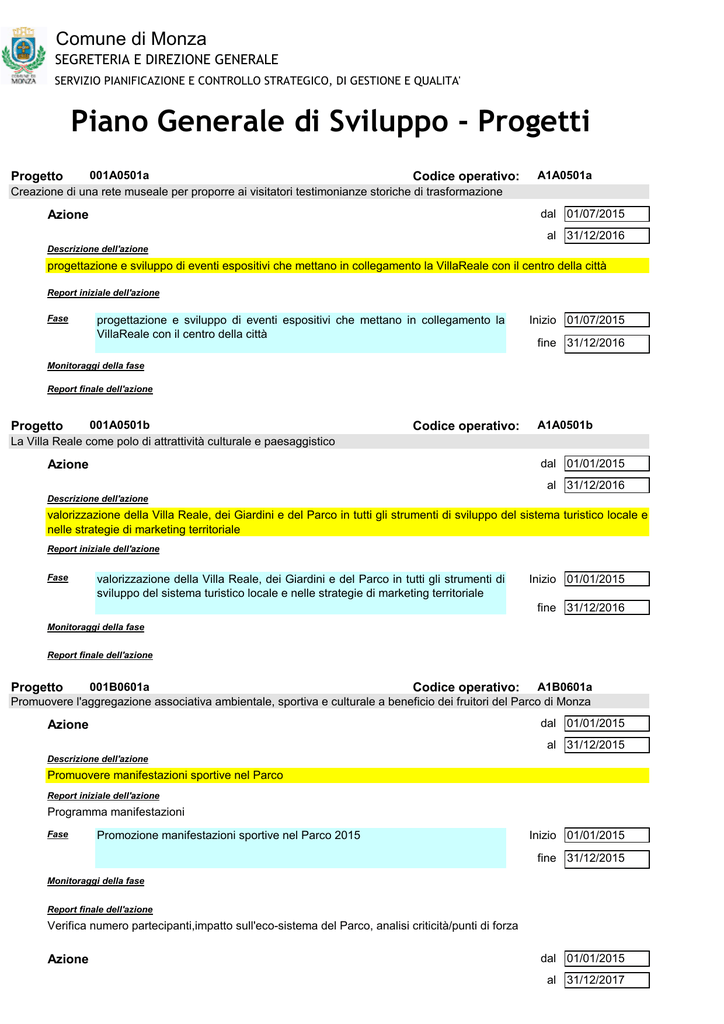 COMUNE DI MONZA

Comune di Monza
SEGRETERIA E DIREZIONE GENERALE
SERVIZIO PIANIFICAZIONE E CONTROLLO STRATEGICO, DI GESTIONE E QUALITA'

Piano Generale di Sviluppo - Progetti

Progetto 001A0501a Codice operativo: A1A0501a
Creazione di una rete museale per proporre ai visitatori testimonianze storiche di trasformazione

Azione dal 01/07/2015 al 31/12/2016

Descrizione dell'azione
progettazione e sviluppo di eventi espositivi che mettano in collegamento la VillaReale con il centro della città

Report iniziale dell'azione

Fase progettazione e sviluppo di eventi espositivi che mettano in collegamento la VillaReale con il centro della città Inizio 01/07/2015 fine 31/12/2016

Monitoraggi della fase

Report finale dell'azione

Progetto 001A0501b Codice operativo: A1A0501b
La Villa Reale come polo di attrattività culturale e paesaggistico

Azione dal 01/01/2015 al 31/12/2016

Descrizione dell'azione
valorizzazione della Villa Reale, dei Giardini e del Parco in tutti gli strumenti di sviluppo del sistema turistico locale e nelle strategie di marketing territoriale

Report iniziale dell'azione

Fase valorizzazione della Villa Reale, dei Giardini e del Parco in tutti gli strumenti di sviluppo del sistema turistico locale e nelle strategie di marketing territoriale Inizio 01/01/2015 fine 31/12/2016

Monitoraggi della fase

Report finale dell'azione

Progetto 001B0601a Codice operativo: A1B0601a
Promuovere l'aggregazione associativa ambientale, sportiva e culturale a beneficio dei fruitori del Parco di Monza

Azione dal 01/01/2015 al 31/12/2015

Descrizione dell'azione
Promuovere manifestazioni sportive nel Parco

Report iniziale dell'azione
Programma manifestazioni

Fase Promozione manifestazioni sportive nel Parco 2015 Inizio 01/01/2015 fine 31/12/2015

Monitoraggi della fase

Report finale dell'azione
Verifica numero partecipanti,impatto sull'eco-sistema del Parco, analisi criticità/punti di forza

Azione dal 01/01/2015 al 31/12/2017